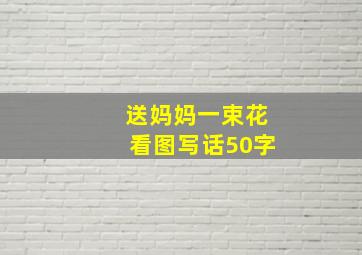 送妈妈一束花
看图写话50字